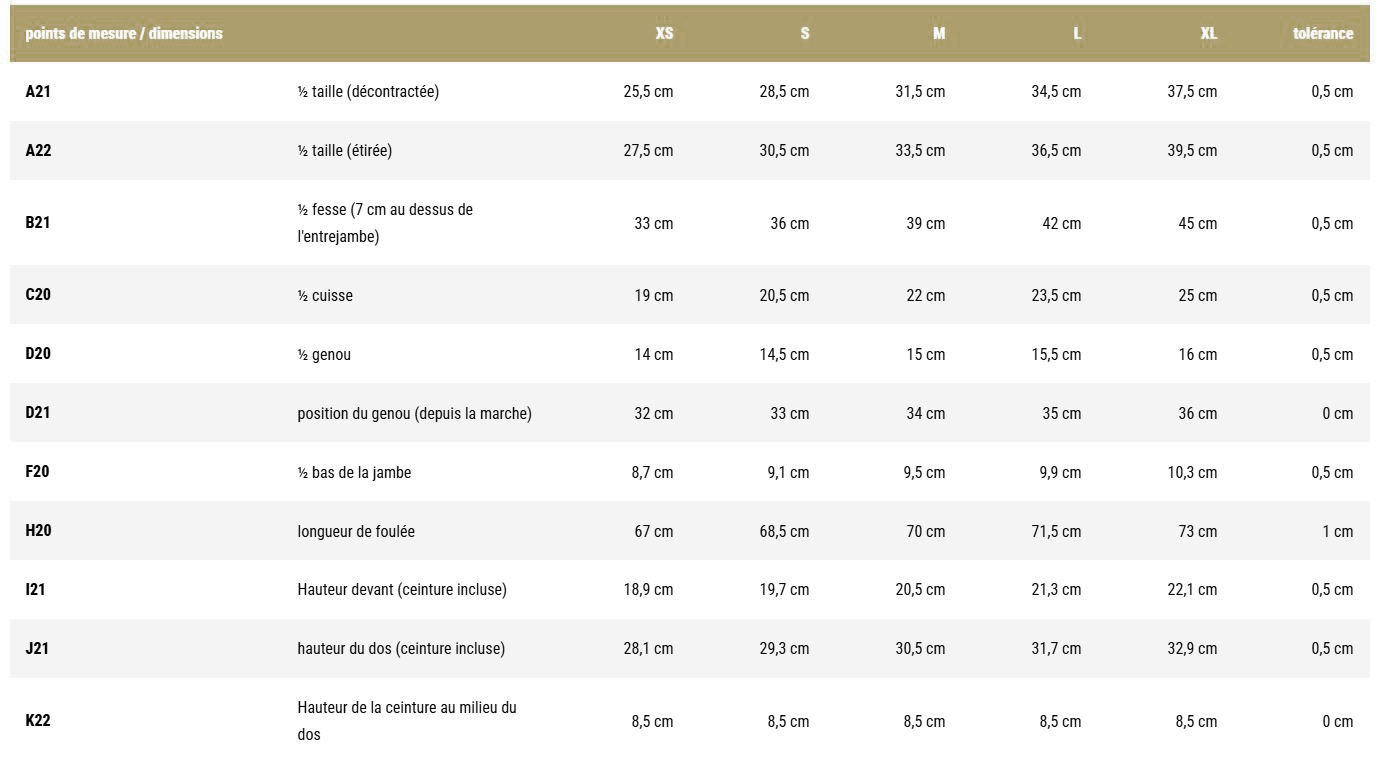 | points de mesure / dimensions | | XS | S | M | L | XL | tolérance |
|---|---|---|---|---|---|---|---|
| A21 | ½ taille (décontractée) | 25,5 cm | 28,5 cm | 31,5 cm | 34,5 cm | 37,5 cm | 0,5 cm |
| A22 | ½ taille (étirée) | 27,5 cm | 30,5 cm | 33,5 cm | 36,5 cm | 39,5 cm | 0,5 cm |
| B21 | ½ fesse (7 cm au dessus de l'entrejambe) | 33 cm | 36 cm | 39 cm | 42 cm | 45 cm | 0,5 cm |
| C20 | ½ cuisse | 19 cm | 20,5 cm | 22 cm | 23,5 cm | 25 cm | 0,5 cm |
| D20 | ½ genou | 14 cm | 14,5 cm | 15 cm | 15,5 cm | 16 cm | 0,5 cm |
| D21 | position du genou (depuis la marche) | 32 cm | 33 cm | 34 cm | 35 cm | 36 cm | 0 cm |
| F20 | ½ bas de la jambe | 8,7 cm | 9,1 cm | 9,5 cm | 9,9 cm | 10,3 cm | 0,5 cm |
| H20 | longueur de foulée | 67 cm | 68,5 cm | 70 cm | 71,5 cm | 73 cm | 1 cm |
| I21 | Hauteur devant (ceinture incluse) | 18,9 cm | 19,7 cm | 20,5 cm | 21,3 cm | 22,1 cm | 0,5 cm |
| J21 | hauteur du dos (ceinture incluse) | 28,1 cm | 29,3 cm | 30,5 cm | 31,7 cm | 32,9 cm | 0,5 cm |
| K22 | Hauteur de la ceinture au milieu du dos | 8,5 cm | 8,5 cm | 8,5 cm | 8,5 cm | 8,5 cm | 0 cm |